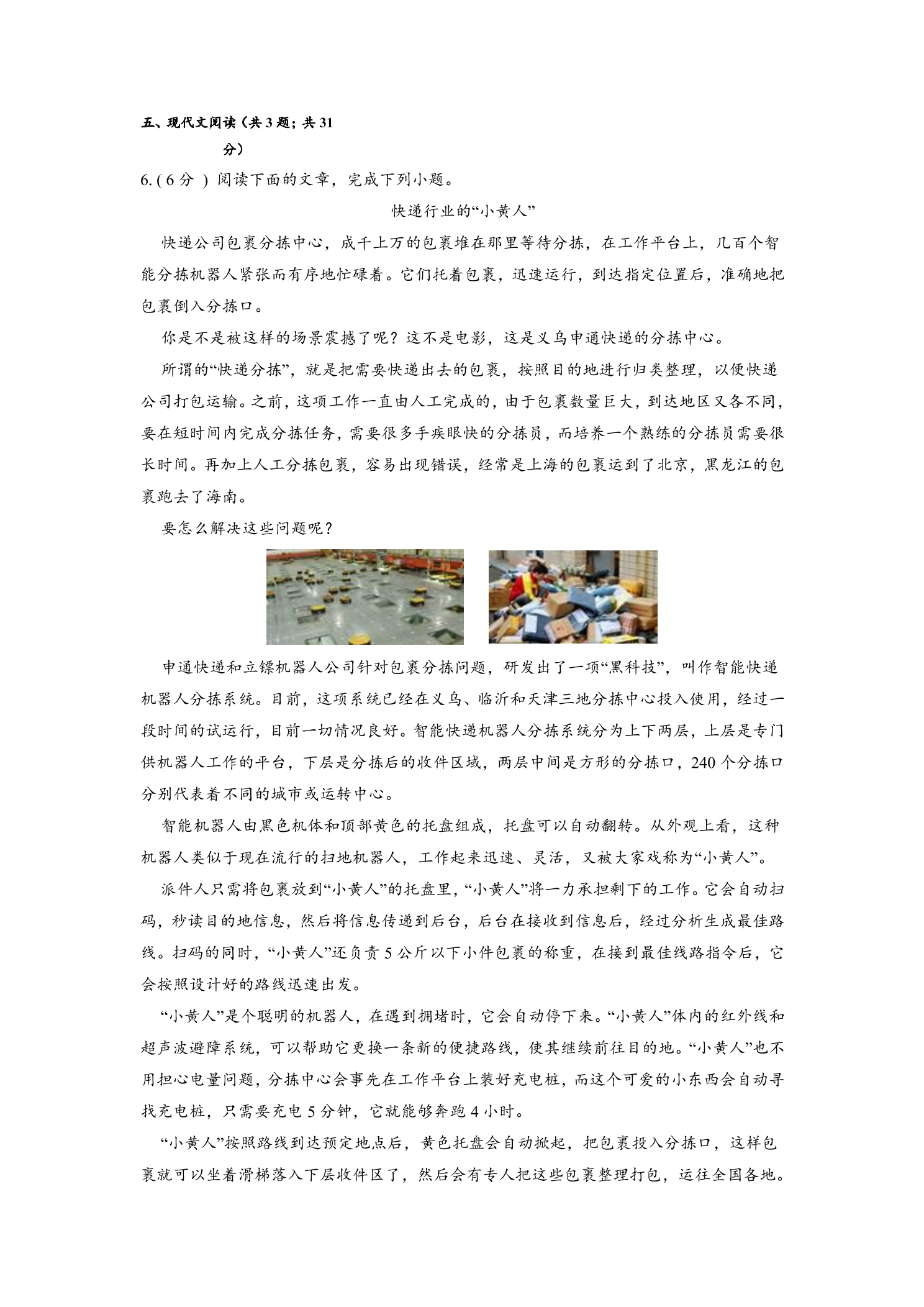 五、现代文阅读（共3题；共31分）

6.(6分）阅读下面的文章，完成下列小题。

快递行业的“小黄人”

快递公司包裹分拣中心，成千上万的包裹堆在那里等待分拣，在工作平台上，几百个智能分拣机器人紧张而有序地忙碌着。它们托着包裹，迅速运行，到达指定位置后，准确地把包裹倒入分拣口。

你是不是被这样的场景震撼了呢？这不是电影，这是义乌申通快递的分拣中心。

所谓的“快递分拣”，就是把需要快递出去的包裹，按照目的地进行归类整理，以便快递公司打包运输。之前，这项工作一直由人工完成的，由于包裹数量巨大，到达地区又各不同，要在短时间内完成分拣任务，需要很多手疾眼快的分拣员，而培养一个熟练的分拣员需要很长时间。再加上人工分拣包裹，容易出现错误，经常是上海的包裹运到了北京，黑龙江的包裹跑去了海南。

要怎么解决这些问题呢？

申通快递和立镖机器人公司针对包裹分拣问题，研发出了一项“黑科技”，叫作智能快递机器人分拣系统。目前，这项系统已经在义乌、临沂和天津三地分拣中心投入使用，经过一段时间的试运行，目前一切情况良好。智能快递机器人分拣系统分为上下两层，上层是专门供机器人工作的平台，下层是分拣后的收件区域，两层中间是方形的分拣口，240个分拣口分别代表着不同的城市或运转中心。

智能机器人由黑色机体和顶部黄色的托盘组成，托盘可以自动翻转。从外观上看，这种机器人类似于现在流行的扫地机器人，工作起来迅速、灵活，又被大家戏称为“小黄人”。

派件人只需将包裹放到“小黄人”的托盘里，“小黄人”将一力承担剩下的工作。它会自动扫码，秒读目的地信息，然后将信息传递到后台，后台在接收到信息后，经过分析生成最佳路线。扫码的同时，“小黄人”还负责5公斤以下小件包裹的称重，在接到最佳线路指令后，它会按照设计好的路线迅速出发。

“小黄人”是个聪明的机器人，在遇到拥堵时，它会自动停下来。“小黄人”体内的红外线和超声波避障系统，可以帮助它更换一条新的便捷路线，使其继续前往目的地。“小黄人”也不用担心电量问题，分拣中心会事先在工作平台上装好充电桩，而这个可爱的小东西会自动寻找充电桩，只需要充电5分钟，它就能够奔跑4小时。

“小黄人”按照路线到达预定地点后，黄色托盘会自动掀起，把包裹投入分拣口，这样包裹就可以坐着滑梯落入下层收件区了，然后会有专人把这些包裹整理打包，运往全国各地。